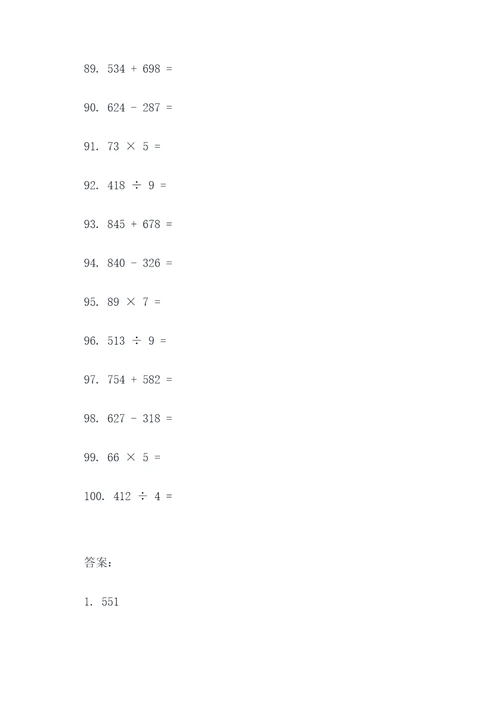 89. $534 + 698 =$

90. $624 - 287 =$

91. $73 \times 5 =$

92. $418 \div 9 =$

93. $845 + 678 =$

94. $840 - 326 =$

95. $89 \times 7 =$

96. $513 \div 9 =$

97. $754 + 582 =$

98. $627 - 318 =$

99. $66 \times 5 =$

100. $412 \div 4 =$

答案:

1. 551